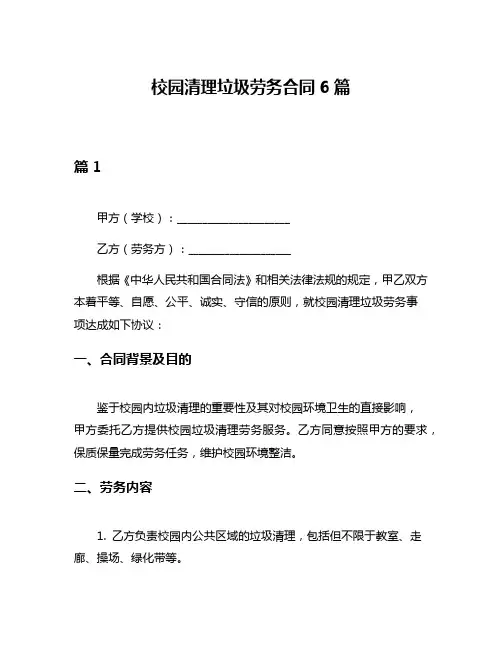 校园清理垃圾劳务合同 6 篇

篇 1

甲方（学校）：____________________

乙方（劳务方）：__________________

根据《中华人民共和国合同法》和相关法律法规的规定，甲乙双方本着平等、自愿、公平、诚实、守信的原则，就校园清理垃圾劳务事项达成如下协议：

一、合同背景及目的

鉴于校园内垃圾清理的重要性及其对校园环境卫生的直接影响，甲方委托乙方提供校园垃圾清理劳务服务。乙方同意按照甲方的要求，保质保量完成劳务任务，维护校园环境整洁。

二、劳务内容

1. 乙方负责校园内公共区域的垃圾清理，包括但不限于教室、走廊、操场、绿化带等。